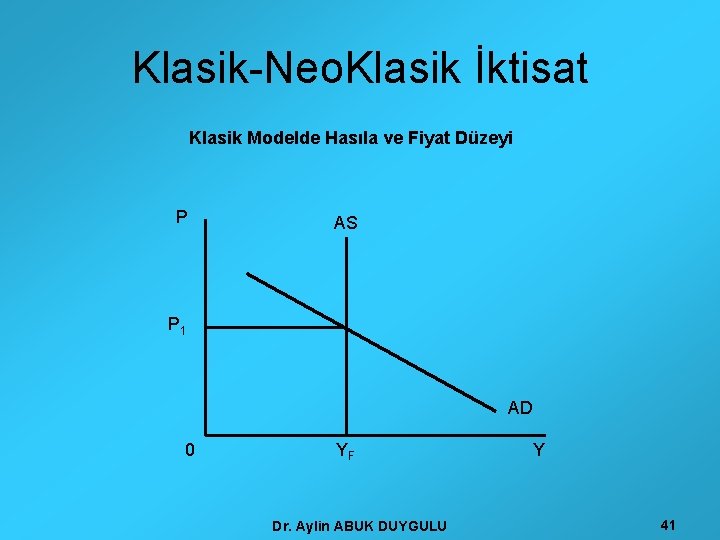 Klasik-NeoKlasik İktisat

Klasik Modelde Hasıla ve Fiyat Düzeyi

P

AS

$P_1$

AD

0

$Y_F$

Y

Dr. Aylin ABUK DUYGULU

41